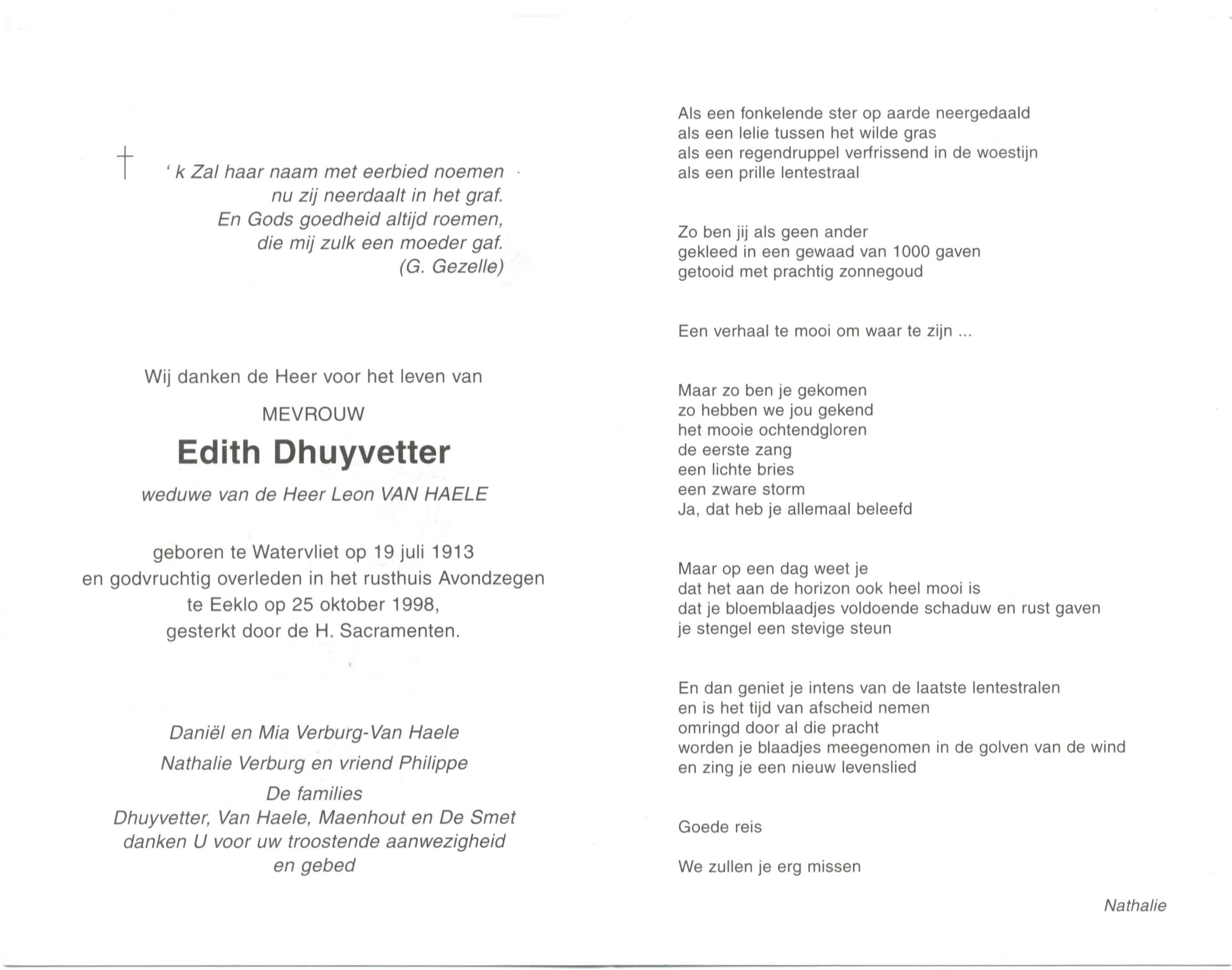 †

' k Zal haar naam met eerbied noemen
nu zij neerdaalt in het graf.
En Gods goedheid altijd roemen,
die mij zulk een moeder gaf.
(G. Gezelle)

Wij danken de Heer voor het leven van

MEVROUW

Edith Dhuyvetter

weduwe van de Heer Leon VAN HAELE

geboren te Watervliet op 19 juli 1913
en godvruchtig overleden in het rusthuis Avondzegen
te Eeklo op 25 oktober 1998,
gesterkt door de H. Sacramenten.

Daniël en Mia Verburg-Van Haele
Nathalie Verburg en vriend Philippe
De families
Dhuyvetter, Van Haele, Maenhout en De Smet
danken U voor uw troostende aanwezigheid
en gebed

Als een fonkelende ster op aarde neergedaald
als een lelie tussen het wilde gras
als een regendruppel verfrissend in de woestijn
als een prille lentestraal

Zo ben jij als geen ander
gekleed in een gewaad van 1000 gaven
getooid met prachtig zonnegoud

Een verhaal te mooi om waar te zijn ...

Maar zo ben je gekomen
zo hebben we jou gekend
het mooie ochtendgloren
de eerste zang
een lichte bries
een zware storm
Ja, dat heb je allemaal beleefd

Maar op een dag weet je
dat het aan de horizon ook heel mooi is
dat je bloemblaadjes voldoende schaduw en rust gaven
je stengel een stevige steun

En dan geniet je intens van de laatste lentestralen
en is het tijd van afscheid nemen
omringd door al die pracht
worden je blaadjes meegenomen in de golven van de wind
en zing je een nieuw levenslied

Goede reis

We zullen je erg missen

Nathalie